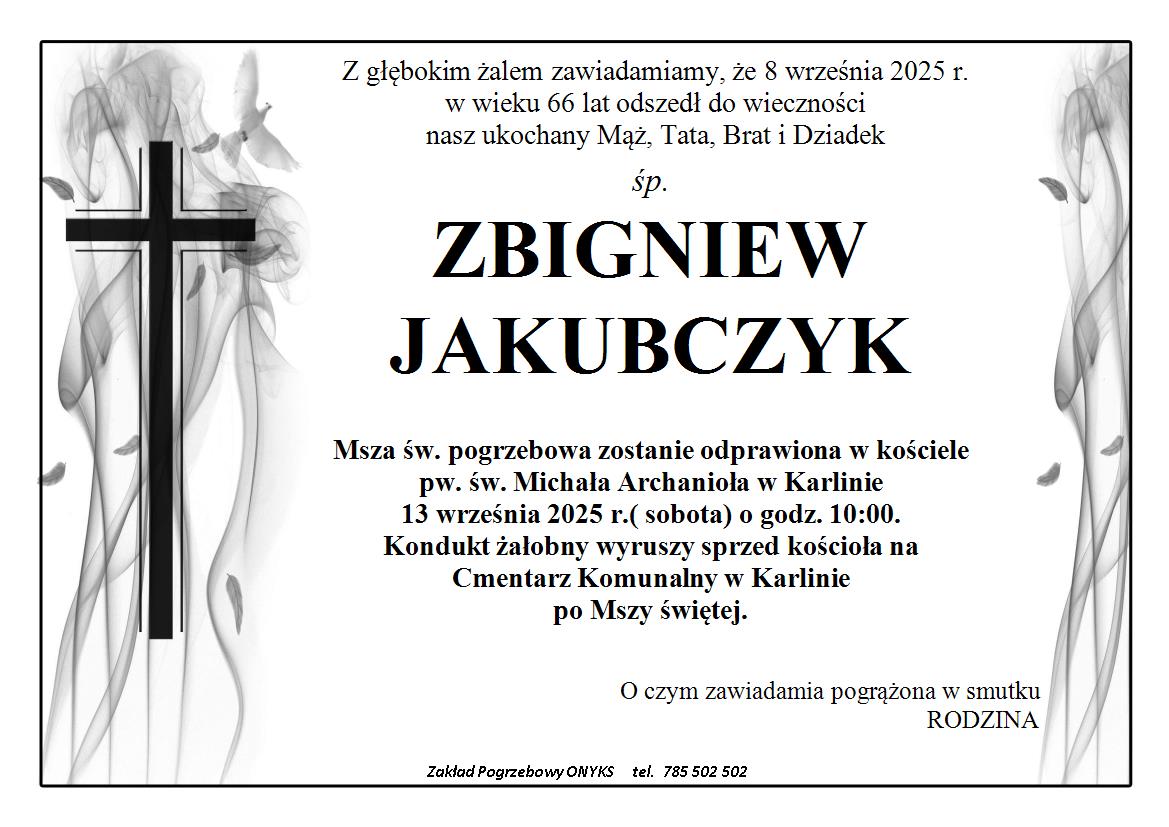 Z głębokim żalem zawiadamiamy, że 8 września 2025 r.
w wieku 66 lat odszedł do wieczności
nasz ukochany Mąż, Tata, Brat i Dziadek

śp.

ZBIGNIEW
JAKUBCZYK

Msza św. pogrzebowa zostanie odprawiona w kościele
pw. św. Michała Archanioła w Karlinie
13 września 2025 r.( sobota) o godz. 10:00.
Kondukt żałobny wyruszy sprzed kościoła na
Cmentarz Komunalny w Karlinie
po Mszy świętej.

O czym zawiadamia pogrążona w smutku
RODZINA

Zakład Pogrzebowy ONYKS tel. 785 502 502